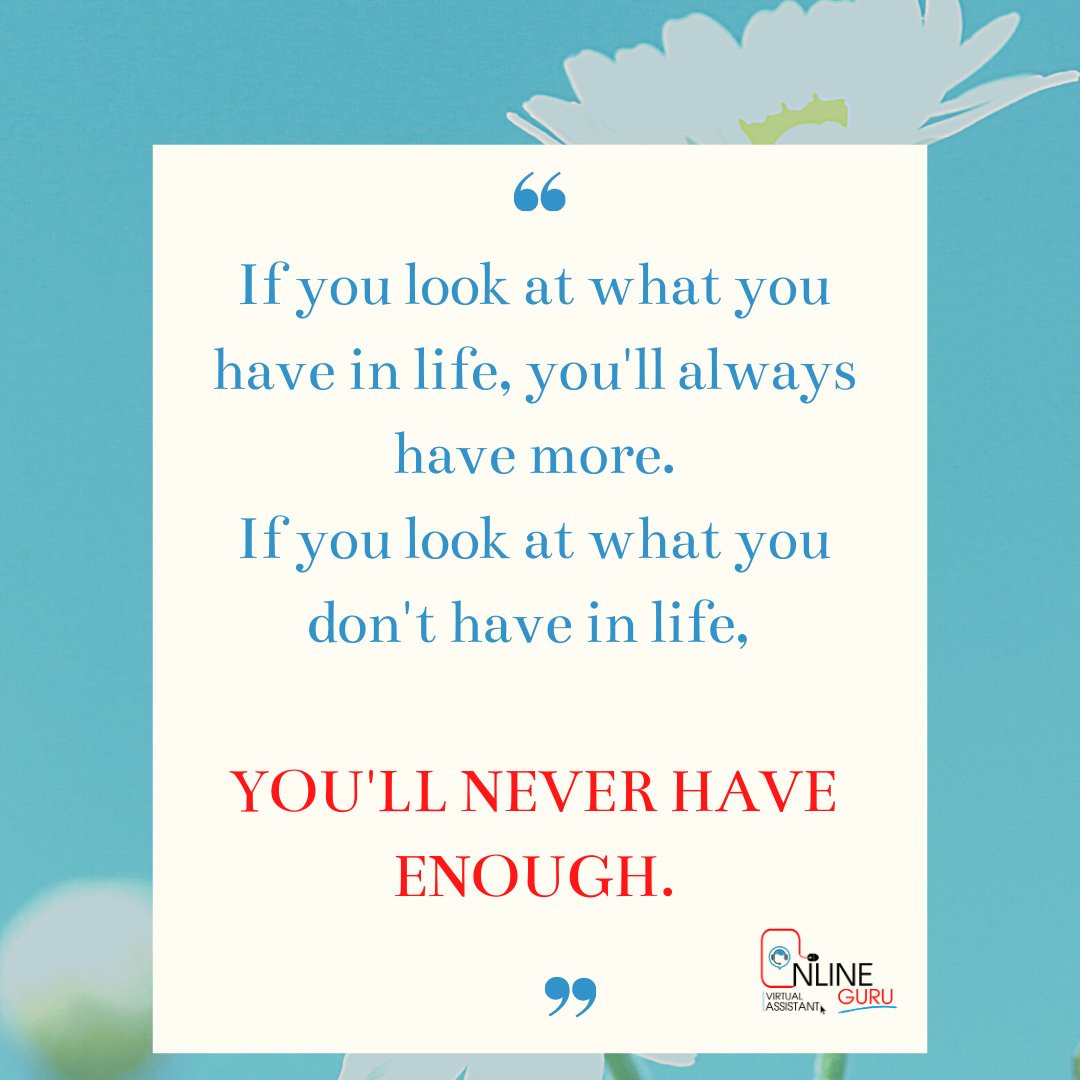 “

If you look at what you have in life, you'll always have more.
If you look at what you don't have in life,

YOU'LL NEVER HAVE ENOUGH.

”

ONLINE GURU
VIRTUAL ASSISTANT